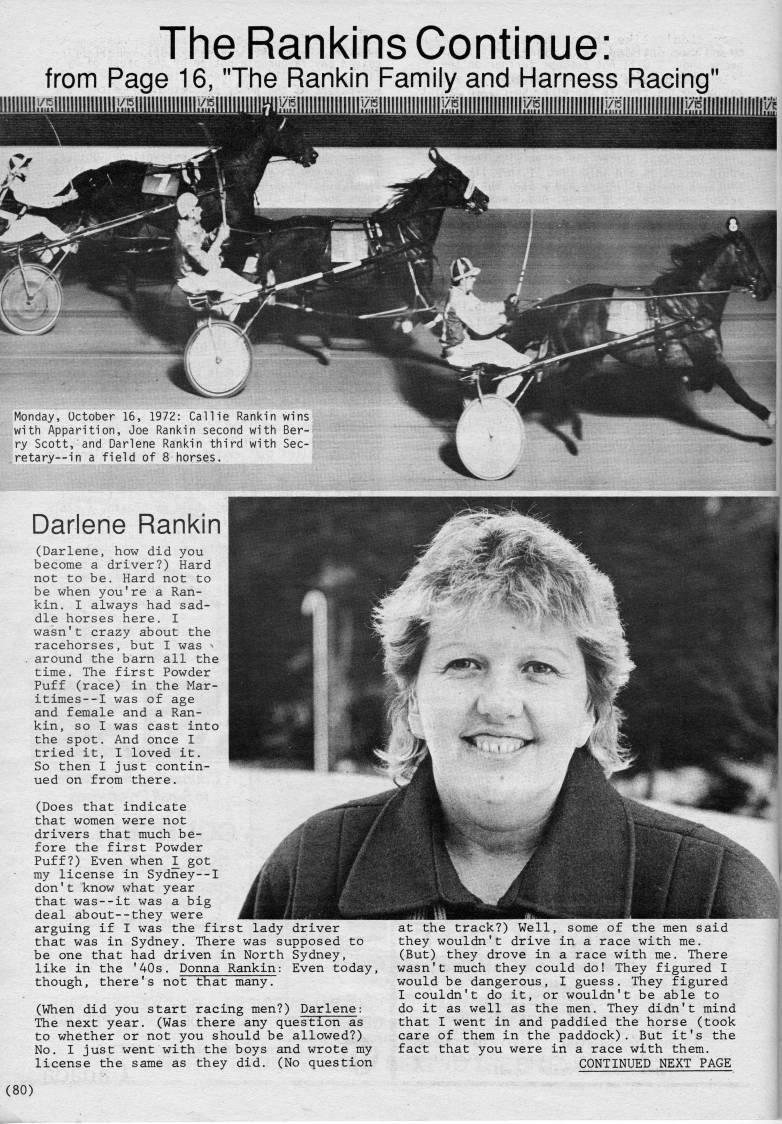 The Rankins Continue:
from Page 16, "The Rankin Family and Harness Racing"

Monday, October 16, 1972: Callie Rankin wins with Apparition, Joe Rankin second with Berry Scott, and Darlene Rankin third with Secretary--in a field of 8 horses.

Darlene Rankin

(Darlene, how did you become a driver?) Hard not to be. Hard not to be when you're a Rankin. I always had saddle horses here. I wasn't crazy about the racehorses, but I was around the barn all the time. The first Powder Puff (race) in the Maritimes--I was of age and female and a Rankin, so I was cast into the spot. And once I tried it, I loved it. So then I just continued on from there.

(Does that indicate that women were not drivers that much before the first Powder Puff?) Even when I got my license in Sydney--I don't know what year that was--it was a big deal about--they were arguing if I was the first lady driver that was in Sydney. There was supposed to be one that had driven in North Sydney, like in the '40s. Donna Rankin: Even today, though, there's not that many.

(When did you start racing men?) Darlene: The next year. (Was there any question as to whether or not you should be allowed?) No. I just went with the boys and wrote my license the same as they did. (No question at the track?) Well, some of the men said they wouldn't drive in a race with me. (But) they drove in a race with me. There wasn't much they could do! They figured I would be dangerous, I guess. They figured I couldn't do it, or wouldn't be able to do it as well as the men. They didn't mind that I went in and paddied the horse (took care of them in the paddock). But it's the fact that you were in a race with them.

CONTINUED NEXT PAGE

(80)